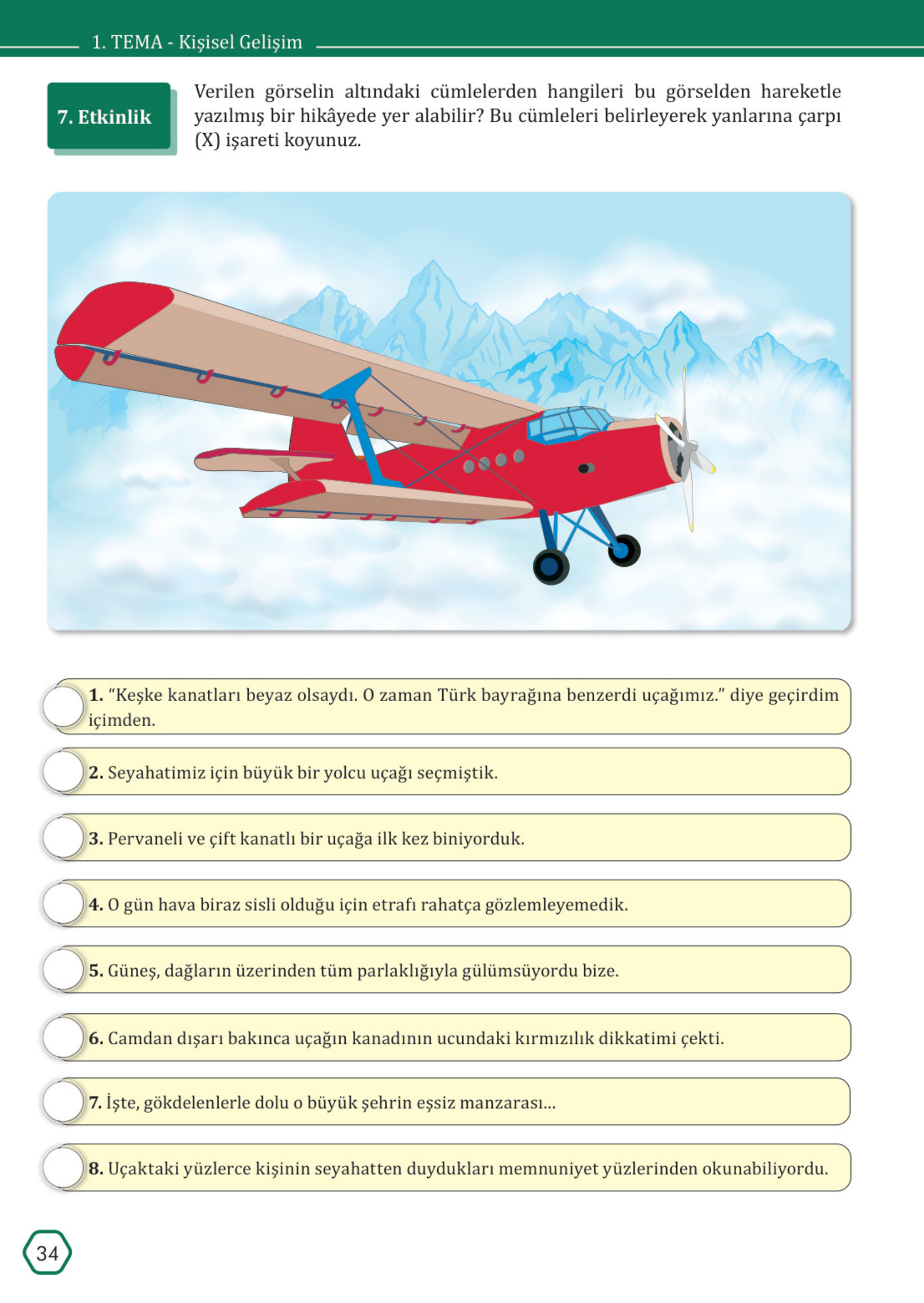 1. TEMA - Kişisel Gelişim

7. Etkinlik

Verilen görselin altındaki cümlelerden hangileri bu görselden hareketle yazılmış bir hikâyede yer alabilir? Bu cümleleri belirleyerek yanlarına çarpı (X) işareti koyunuz.

1. “Keşke kanatları beyaz olsaydı. O zaman Türk bayrağına benzerdi uçağımız.” diye geçirdim içimden.

2. Seyahatimiz için büyük bir yolcu uçağı seçmiştik.

3. Pervaneli ve çift kanatlı bir uçağa ilk kez biniyorduk.

4. O gün hava biraz sisli olduğu için etrafı rahatça gözlemleyemedik.

5. Güneş, dağların üzerinden tüm parlaklığıyla gülümsüyordu bize.

6. Camdan dışarı bakınca uçağın kanadının ucundaki kırmızılık dikkatimi çekti.

7. İşte, gökdelenlerle dolu o büyük şehrin eşsiz manzarası...

8. Uçaktaki yüzlerce kişinin seyahatten duydukları memnuniyet yüzlerinden okunabiliyordu.

34